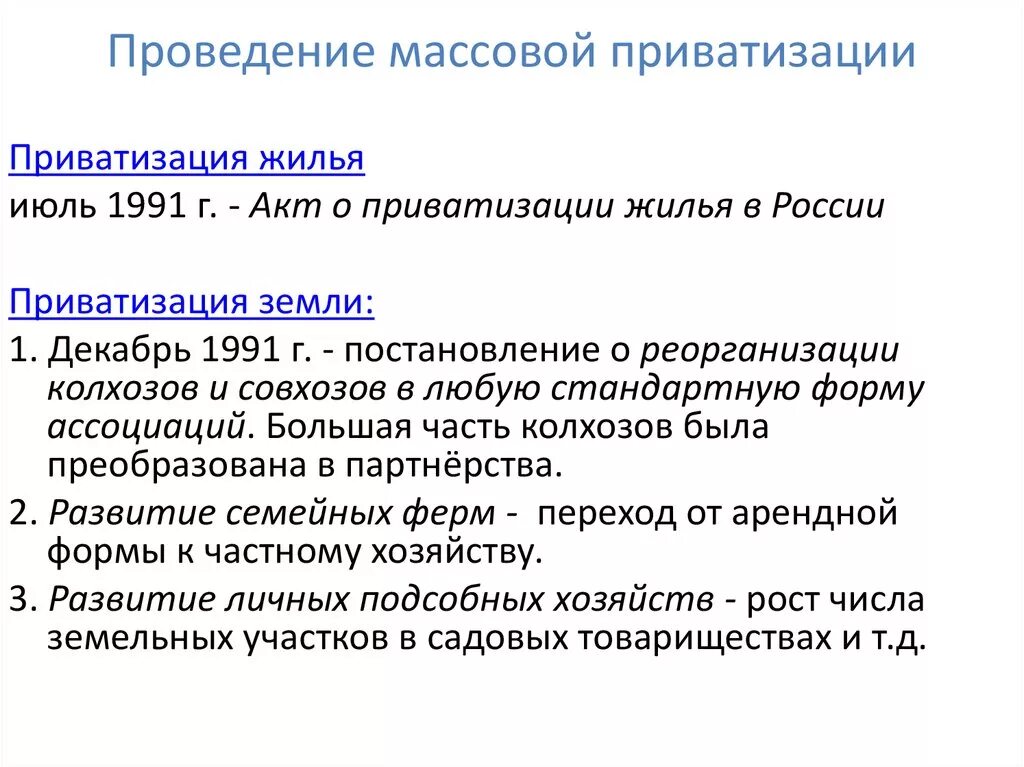 Проведение массовой приватизации

Приватизация жилья
июль 1991 г. - Акт о приватизации жилья в России

Приватизация земли:
1. Декабрь 1991 г. - постановление о реорганизации колхозов и совхозов в любую стандартную форму ассоциаций. Большая часть колхозов была преобразована в партнёрства.
2. Развитие семейных ферм - переход от арендной формы к частному хозяйству.
3. Развитие личных подсобных хозяйств - рост числа земельных участков в садовых товариществах и т.д.